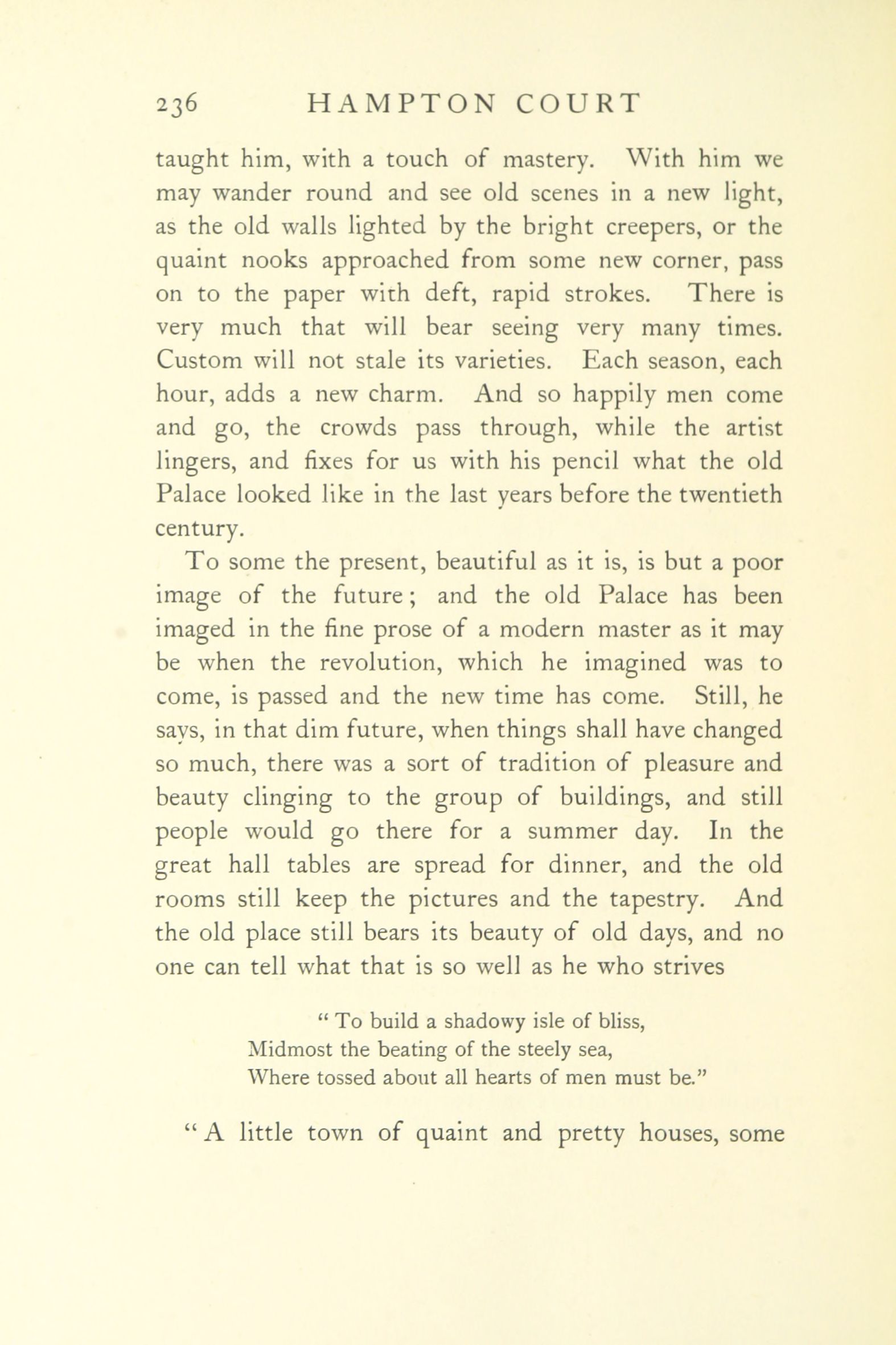 236 HAMPTON COURT

taught him, with a touch of mastery. With him we may wander round and see old scenes in a new light, as the old walls lighted by the bright creepers, or the quaint nooks approached from some new corner, pass on to the paper with deft, rapid strokes. There is very much that will bear seeing very many times. Custom will not stale its varieties. Each season, each hour, adds a new charm. And so happily men come and go, the crowds pass through, while the artist lingers, and fixes for us with his pencil what the old Palace looked like in the last years before the twentieth century.

To some the present, beautiful as it is, is but a poor image of the future; and the old Palace has been imaged in the fine prose of a modern master as it may be when the revolution, which he imagined was to come, is passed and the new time has come. Still, he says, in that dim future, when things shall have changed so much, there was a sort of tradition of pleasure and beauty clinging to the group of buildings, and still people would go there for a summer day. In the great hall tables are spread for dinner, and the old rooms still keep the pictures and the tapestry. And the old place still bears its beauty of old days, and no one can tell what that is so well as he who strives

" To build a shadowy isle of bliss,
Midmost the beating of the steely sea,
Where tossed about all hearts of men must be."

" A little town of quaint and pretty houses, some